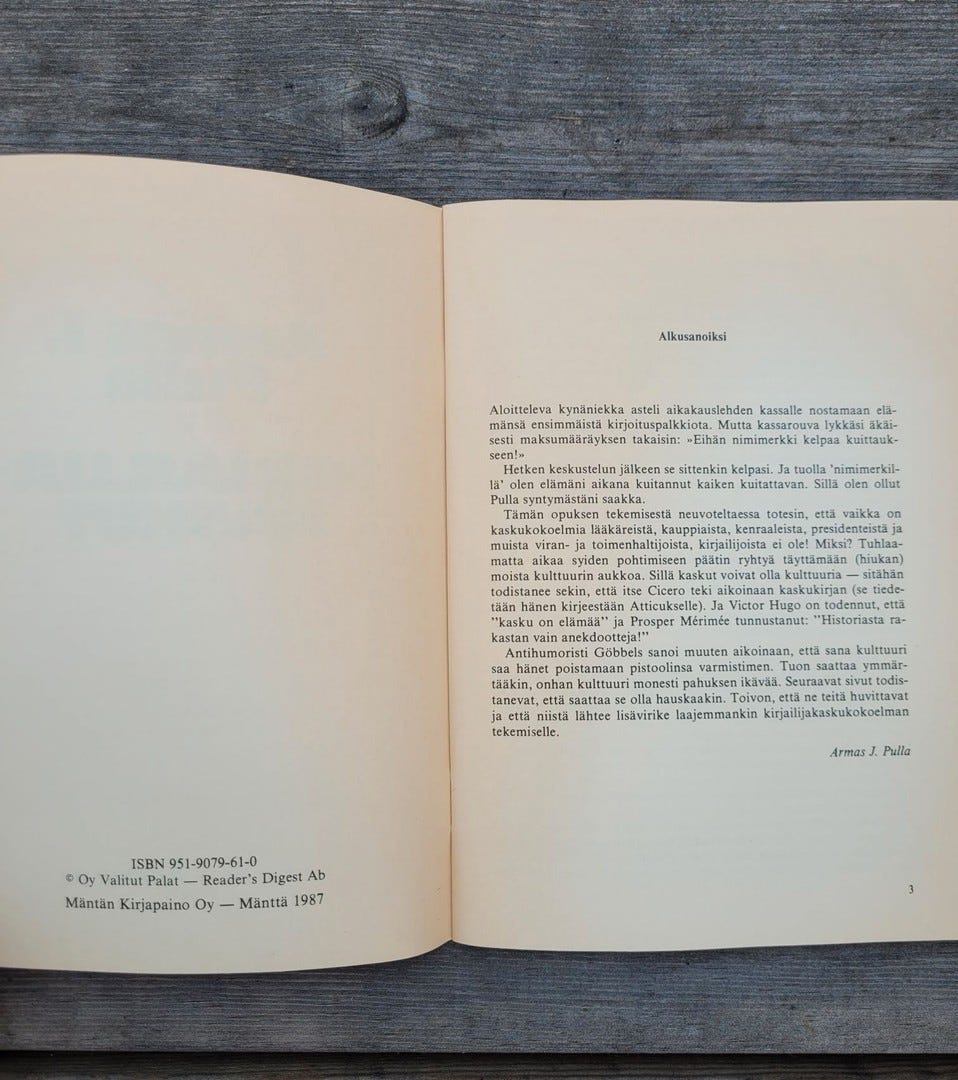 ISBN 951-9079-61-0
© Oy Valitut Palat — Reader's Digest Ab
Mäntän Kirjapaino Oy — Mänttä 1987

Alkusanoiksi

Aloitteleva kynäniekka asteli aikakauslehden kassalle nostamaan elämänsä ensimmäistä kirjoituspalkkiota. Mutta kassarouva lykkäsi äkäisesti maksumääräyksen takaisin: »Eihän nimimerkki kelpaa kuittaukseen!»

Hetken keskustelun jälkeen se sittenkin kelpasi. Ja tuolla 'nimimerkillä' olen elämäni aikana kuitannut kaiken kuitattavan. Sillä olen ollut Pulla syntymästäni saakka.

Tämän opuksen tekemisestä neuvoteltaessa totesin, että vaikka on kaskukokoelmia lääkäreistä, kauppiaista, kenraaleista, presidenteistä ja muista viran- ja toimenhaltijoista, kirjailijoista ei ole! Miksi? Tuhlaamatta aikaa syiden pohtimiseen päätin ryhtyä täyttämään (hiukan) moista kulttuurin aukkoa. Sillä kaskut voivat olla kulttuuria — sitähän todistanee sekin, että itse Cicero teki aikoinaan kaskukirjan (se tiedetään hänen kirjeestään Atticukselle). Ja Victor Hugo on todennut, että "kasku on elämää" ja Prosper Mérimée tunnustanut: "Historiasta rakastan vain anekdootteja!"

Antihumoristi Göbbels sanoi muuten aikoinaan, että sana kulttuuri saa hänet poistamaan pistoolinsa varmistimen. Tuon saattaa ymmärtääkin, onhan kulttuuri monesti pahuksen ikävää. Seuraavat sivut todistanevat, että saattaa se olla hauskaakin. Toivon, että ne teitä huvittavat ja että niistä lähtee lisävirike laajemmankin kirjailijakaskukokoelman tekemiselle.

Armas J. Pulla

3